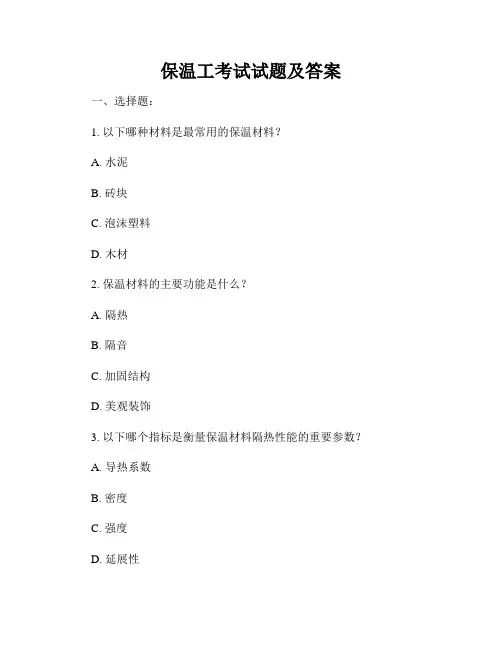 保温工考试试题及答案

一、选择题：

1. 以下哪种材料是最常用的保温材料？

A. 水泥

B. 砖块

C. 泡沫塑料

D. 木材

2. 保温材料的主要功能是什么？

A. 隔热

B. 隔音

C. 加固结构

D. 美观装饰

3. 以下哪个指标是衡量保温材料隔热性能的重要参数？

A. 导热系数

B. 密度

C. 强度

D. 延展性